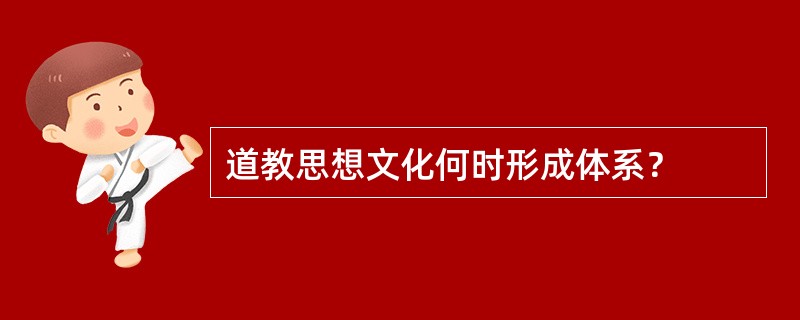 道教思想文化何时形成体系？